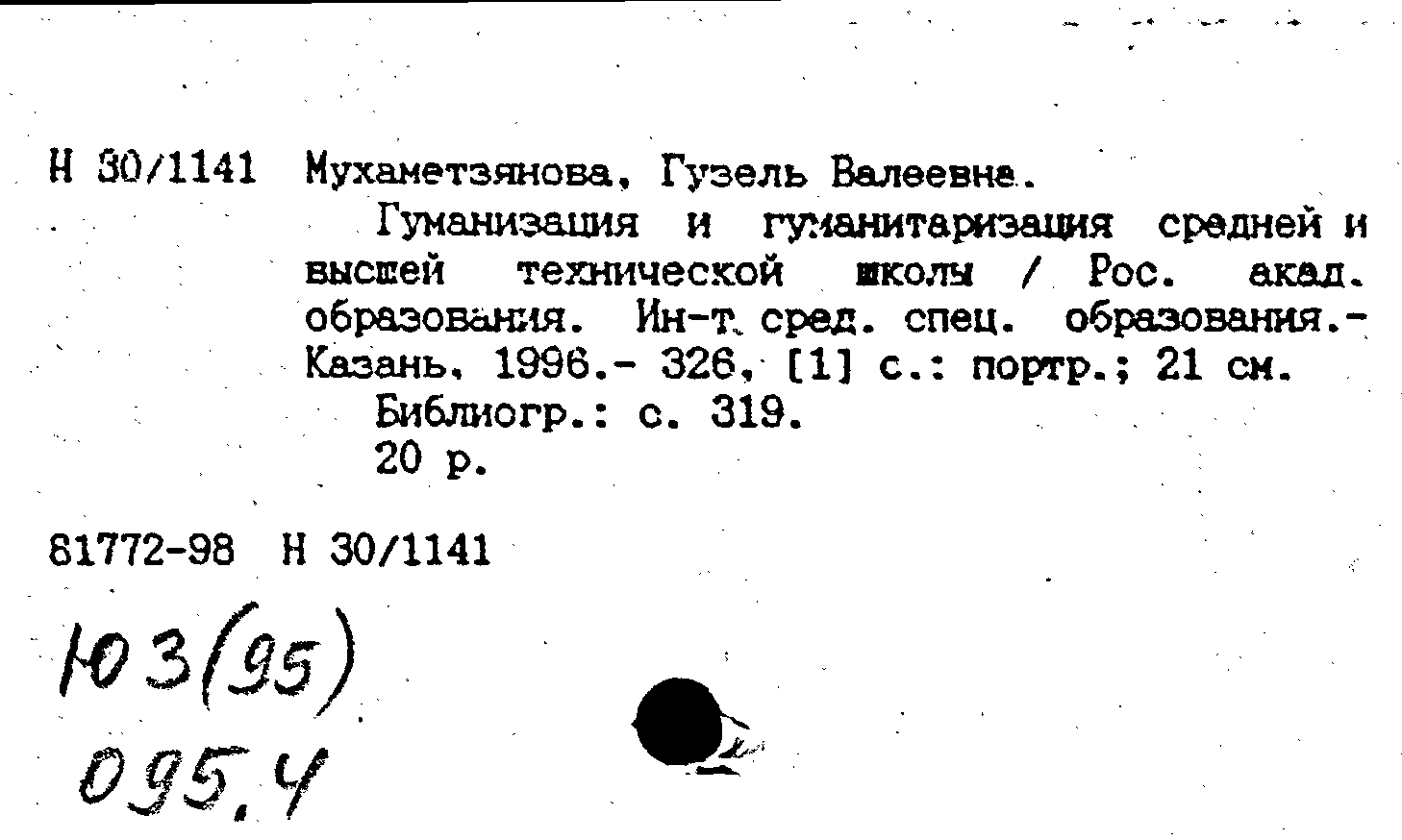 Н 30/1141 Мухаметзянова, Гузель Валеевна.

Гуманизация и гуманитаризация средней и высшей технической школы / Рос. акад. образования. Ин-т сред. спец. образования.- Казань, 1996.- 326, [1] с.: портр.; 21 см.

Библиогр.: с. 319.

20 р.

81772-98 Н 30/1141

Ю3(95)
095.4